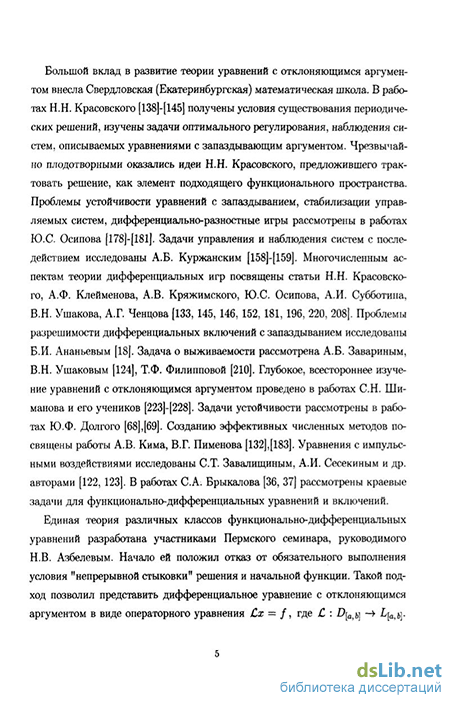 Большой вклад в развитие теории уравнений с отклоняющимся аргументом внесла Свердловская (Екатеринбургская) математическая школа. В работах Н.Н. Красовского [138]-[145] получены условия существования периодических решений, изучены задачи оптимального регулирования, наблюдения систем, описываемых уравнениями с запаздывающим аргументом. Чрезвычайно плодотворными оказались идеи Н.Н. Красовского, предложившего трактовать решение, как элемент подходящего функционального пространства. Проблемы устойчивости уравнений с запаздыванием, стабилизации управляемых систем, дифференциально-разностные игры рассмотрены в работах Ю.С. Осипова [178]-[181]. Задачи управления и наблюдения систем с последействием исследованы А.Б. Куржанским [158]-[159]. Многочисленным аспектам теории дифференциальных игр посвящены статьи Н.Н. Красовского, А.Ф. Клейменова, А.В. Кряжимского, Ю.С. Осипова, А.И. Субботина, В.Н. Ушакова, А.Г. Ченцова [133, 145, 146, 152, 181, 196, 220, 208]. Проблемы разрешимости дифференциальных включений с запаздыванием исследованы Б.И. Ананьевым [18]. Задача о выживаемости рассмотрена А.Б. Завариным, В.Н. Ушаковым [124], Т.Ф. Филипповой [210]. Глубокое, всестороннее изучение уравнений с отклоняющимся аргументом проведено в работах С.Н. Шиманова и его учеников [223]-[228]. Задачи устойчивости рассмотрены в работах Ю.Ф. Долгого [68],[69]. Созданию эффективных численных методов посвящены работы А.В. Кима, В.Г. Пименова [132],[183]. Уравнения с импульсными воздействиями исследованы С.Т. Завалищиным, А.И. Сесекиным и др. авторами [122, 123]. В работах С.А. Брыкалова [36, 37] рассмотрены краевые задачи для функционально-дифференциальных уравнений и включений.

Единая теория различных классов функционально-дифференциальных уравнений разработана участниками Пермского семинара, руководимого Н.В. Азбелевым. Начало ей положил отказ от обязательного выполнения условия "непрерывной стыковки" решения и начальной функции. Такой подход позволил представить дифференциальное уравнение с отклоняющимся аргументом в виде операторного уравнения $\mathcal{L}x = f$, где $\mathcal{L} : D_{[a,b]} \to L_{[a,b]}$.

5

dsLib.net
библиотека диссертаций